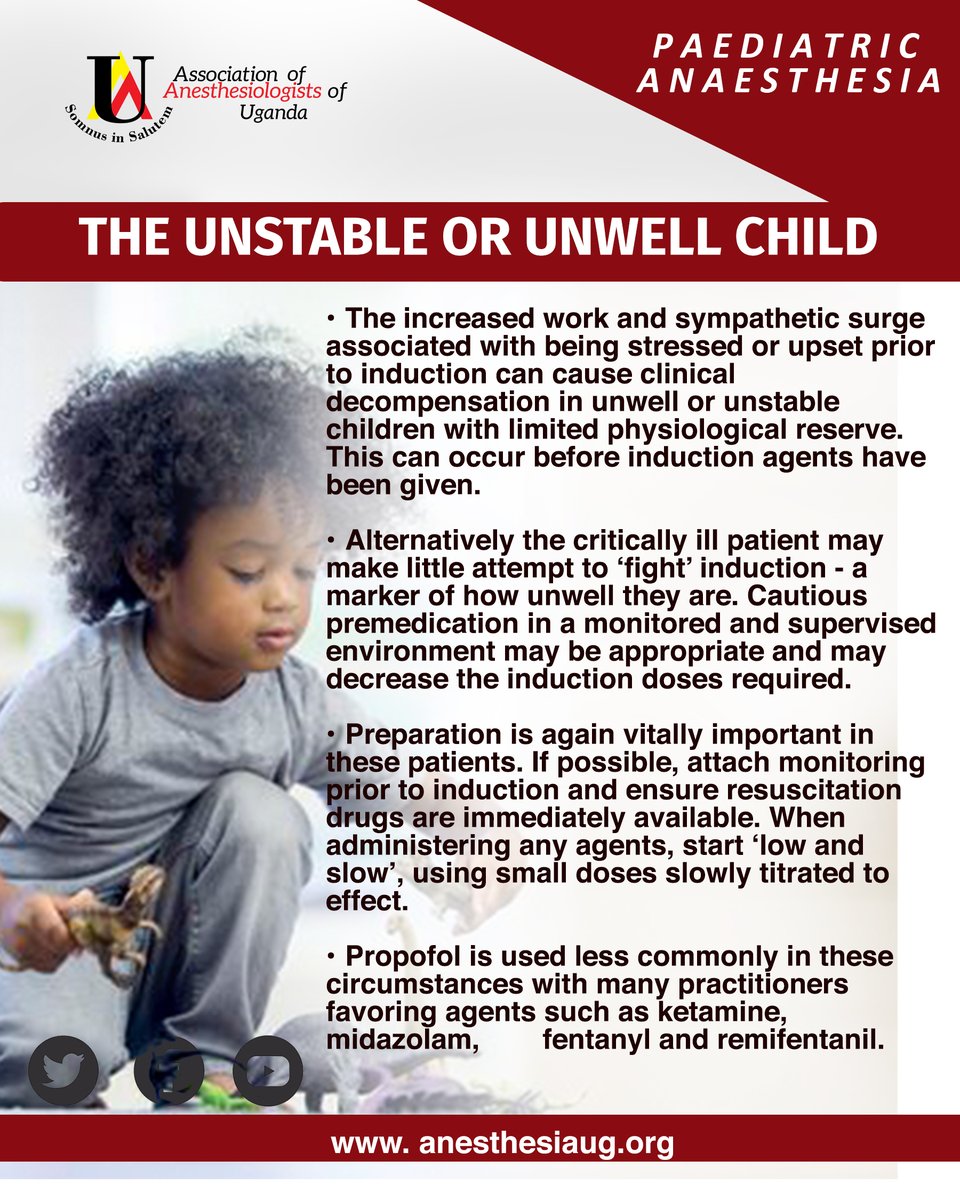 Association of Anesthesiologists of Uganda

Somnus in Salutem

PAEDIATRIC ANAESTHESIA

THE UNSTABLE OR UNWELL CHILD

• The increased work and sympathetic surge associated with being stressed or upset prior to induction can cause clinical decompensation in unwell or unstable children with limited physiological reserve. This can occur before induction agents have been given.

• Alternatively the critically ill patient may make little attempt to 'fight' induction - a marker of how unwell they are. Cautious premedication in a monitored and supervised environment may be appropriate and may decrease the induction doses required.

• Preparation is again vitally important in these patients. If possible, attach monitoring prior to induction and ensure resuscitation drugs are immediately available. When administering any agents, start 'low and slow', using small doses slowly titrated to effect.

• Propofol is used less commonly in these circumstances with many practitioners favoring agents such as ketamine, midazolam, fentanyl and remifentanil.

www. anesthesiaug.org